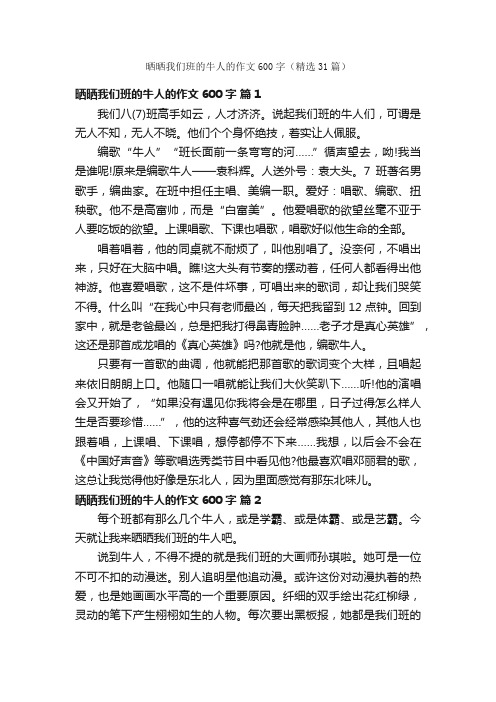 晒晒我们班的牛人的作文 600 字（精选 31 篇）

晒晒我们班的牛人的作文 600 字 篇 1

我们八(7)班高手如云，人才济济。说起我们班的牛人们，可谓是无人不知，无人不晓。他们个个身怀绝技，着实让人佩服。

编歌“牛人”“班长面前一条弯弯的河……”循声望去，呦!我当是谁呢!原来是编歌牛人——袁科辉。人送外号：袁大头。7 班著名男歌手，编曲家。在班中担任主唱、美编一职。爱好：唱歌、编歌、扭秧歌。他不是高富帅，而是“白富美”。他爱唱歌的欲望丝毫不亚于人要吃饭的欲望。上课唱歌、下课也唱歌，唱歌好似他生命的全部。

唱着唱着，他的同桌就不耐烦了，叫他别唱了。没奈何，不唱出来，只好在大脑中唱。瞧!这大头有节奏的摆动着，任何人都看得出他神游。他喜爱唱歌，这不是件坏事，可唱出来的歌词，却让我们哭笑不得。什么叫“在我心中只有老师最凶，每天把我留到 12 点钟。回到家中，就是老爸最凶，总是把我打得鼻青脸肿……老子才是真心英雄”，这还是那首成龙唱的《真心英雄》吗?他就是他，编歌牛人。

只要有一首歌的曲调，他就能把那首歌的歌词变个大样，且唱起来依旧朗朗上口。他随口一唱就能让我们大伙笑趴下……听!他的演唱会又开始了，“如果没有遇见你我将会是在哪里，日子过得怎么样人生是否要珍惜……”，他的这种喜气劲还会经常感染其他人，其他人也跟着唱，上课唱、下课唱，想停都停不下来……我想，以后会不会在《中国好声音》等歌唱选秀类节目中看见他?他最喜欢唱邓丽君的歌，这总让我觉得他好像是东北人，因为里面感觉有那东北味儿。

晒晒我们班的牛人的作文 600 字 篇 2

每个班都有那么几个牛人，或是学霸、或是体霸、或是艺霸。今天就让我来晒晒我们班的牛人吧。

说到牛人，不得不提的就是我们班的大画师孙琪啦。她可是一位不可不扣的动漫迷。别人追明星他追动漫。或许这份对动漫执着的热爱，也是她画画水平高的一个重要原因。纤细的双手绘出花红柳绿，灵动的笔下产生栩栩如生的人物。每次要出黑板报，她都是我们班的